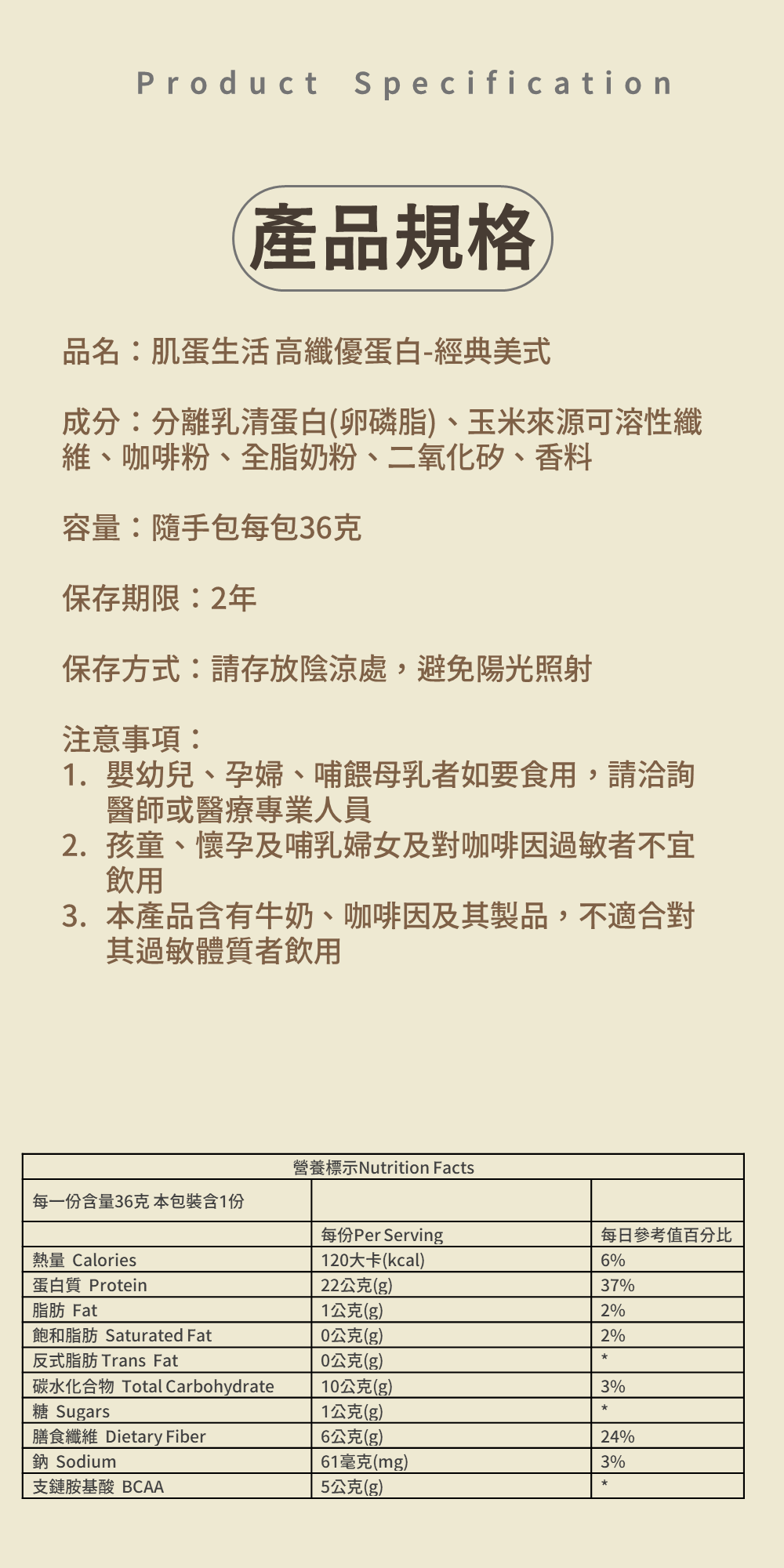 Product Specification

產品規格

品名：肌蛋生活 高纖優蛋白-經典美式

成分：分離乳清蛋白(卵磷脂)、玉米來源可溶性纖維、咖啡粉、全脂奶粉、二氧化矽、香料

容量：隨手包每包36克

保存期限：2年

保存方式：請存放陰涼處，避免陽光照射

注意事項：
1. 嬰幼兒、孕婦、哺餵母乳者如要食用，請洽詢醫師或醫療專業人員
2. 孩童、懷孕及哺乳婦女及對咖啡因過敏者不宜飲用
3. 本產品含有牛奶、咖啡因及其製品，不適合對其過敏體質者飲用

| 營養標示Nutrition Facts | | |
|---|---|---|
| 每一份含量36克 本包裝含1份 | | |
| | 每份Per Serving | 每日參考值百分比 |
| 熱量 Calories | 120大卡(kcal) | 6% |
| 蛋白質 Protein | 22公克(g) | 37% |
| 脂肪 Fat | 1公克(g) | 2% |
| 飽和脂肪 Saturated Fat | 0公克(g) | 2% |
| 反式脂肪 Trans Fat | 0公克(g) | * |
| 碳水化合物 Total Carbohydrate | 10公克(g) | 3% |
| 糖 Sugars | 1公克(g) | * |
| 膳食纖維 Dietary Fiber | 6公克(g) | 24% |
| 鈉 Sodium | 61毫克(mg) | 3% |
| 支鏈胺基酸 BCAA | 5公克(g) | * |